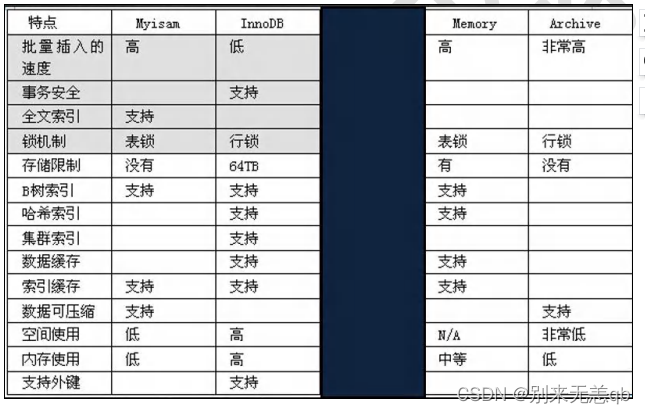 | 特点 | Myisam | InnoDB | | Memory | Archive |
|---|---|---|---|---|---|
| 批量插入的速度 | 高 | 低 | | 高 | 非常高 |
| 事务安全 | | 支持 | | | |
| 全文索引 | 支持 | | | | |
| 锁机制 | 表锁 | 行锁 | | 表锁 | 行锁 |
| 存储限制 | 没有 | 64TB | | 有 | 没有 |
| B树索引 | 支持 | 支持 | | 支持 | |
| 哈希索引 | | 支持 | | 支持 | |
| 集群索引 | | 支持 | | | |
| 数据缓存 | | 支持 | | 支持 | |
| 索引缓存 | 支持 | 支持 | | 支持 | |
| 数据可压缩 | 支持 | | | | 支持 |
| 空间使用 | 低 | 高 | | N/A | 非常低 |
| 内存使用 | 低 | 高 | | 中等 | 低 |
| 支持外键 | | 支持 | | | |

CSDN @别来无恙qb